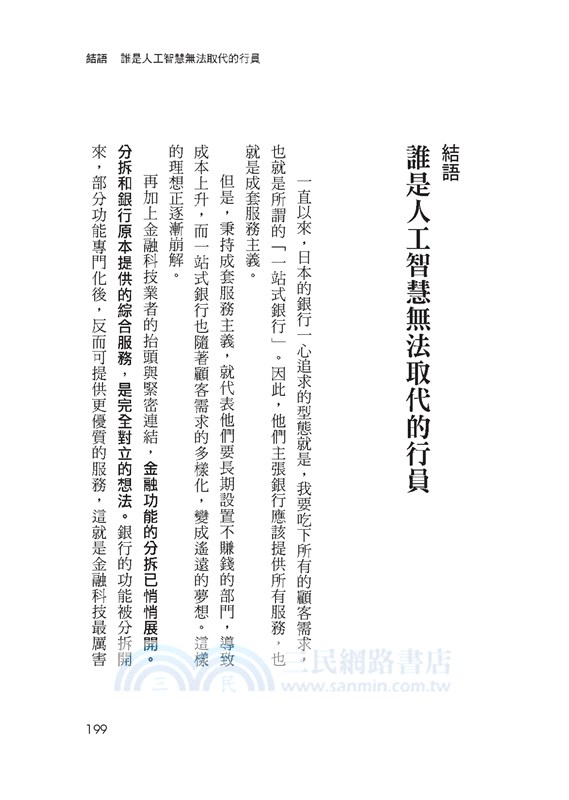 結語　誰是人工智慧無法取代的行員

結語
誰是人工智慧無法取代的行員

一直以來，日本的銀行一心追求的型態就是，我要吃下所有的顧客需求，也就是所謂的「一站式銀行」。因此，他們主張銀行應該提供所有服務，也就是成套服務主義。

但是，秉持成套服務主義，就代表他們要長期設置不賺錢的部門，導致成本上升，而一站式銀行也隨著顧客需求的多樣化，變成遙遠的夢想。這樣的理想正逐漸崩解。

再加上金融科技業者的抬頭與緊密連結，金融功能的分拆已悄悄展開。分拆和銀行原本提供的綜合服務，是完全對立的想法。銀行的功能被分拆開來，部分功能專門化後，反而可提供更優質的服務，這就是金融科技最厲害

三民網路書店
www.sanmin.com.tw

199